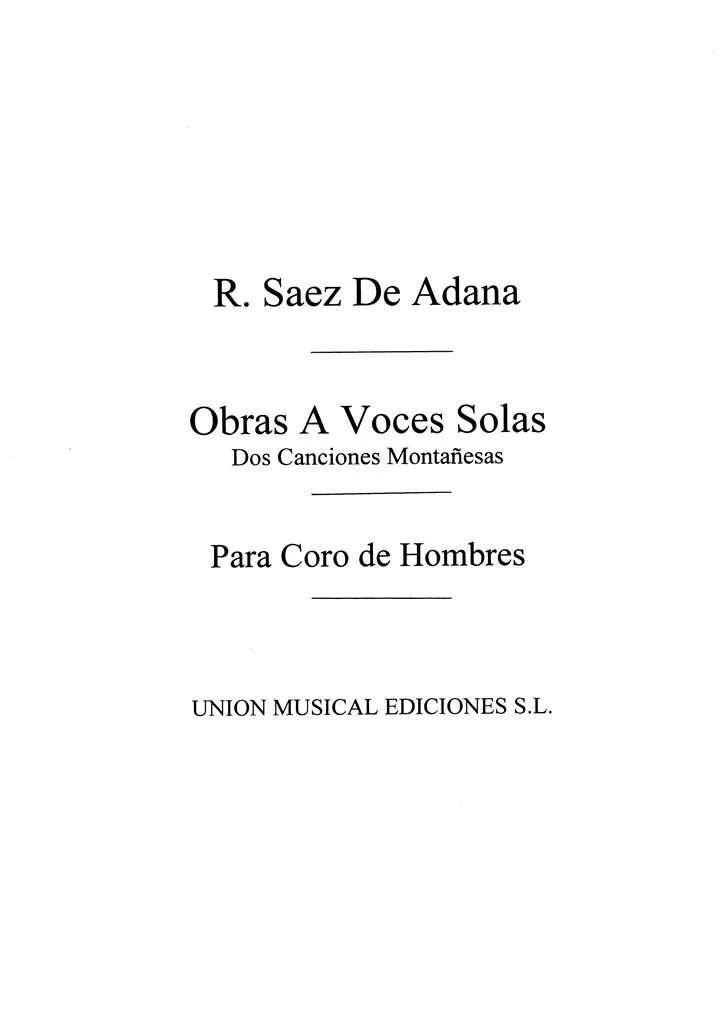 R. Saez De Adana

Obras A Voces Solas
Dos Canciones Montañesas

Para Coro de Hombres

UNION MUSICAL EDICIONES S.L.